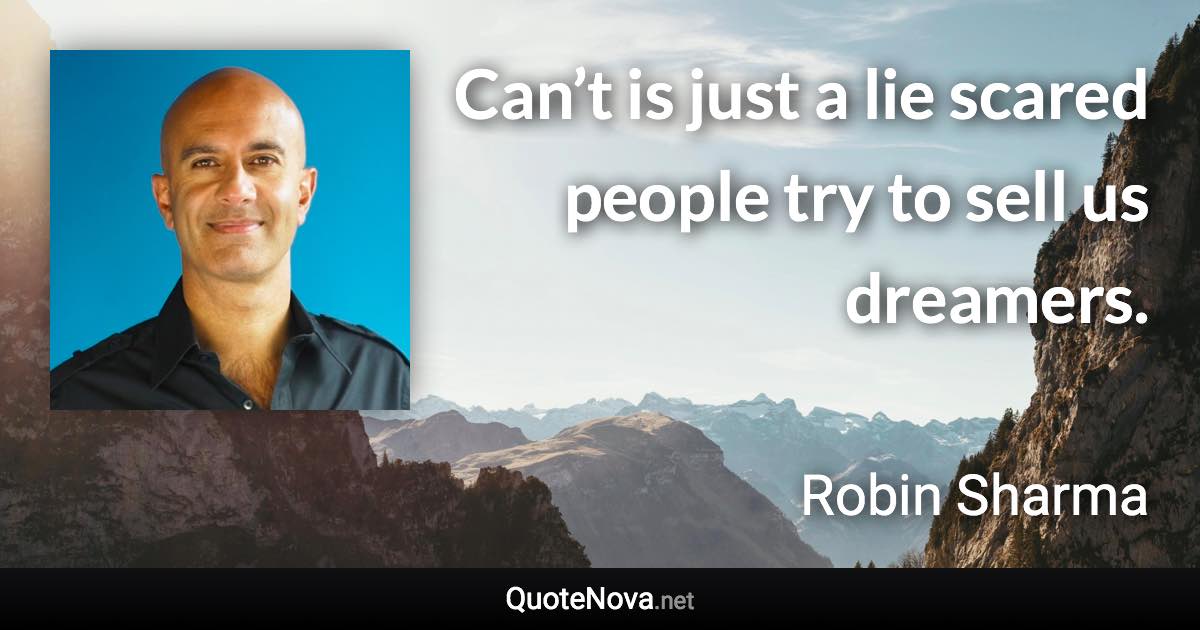 Can’t is just a lie scared people try to sell us dreamers.

Robin Sharma

QuoteNova.net